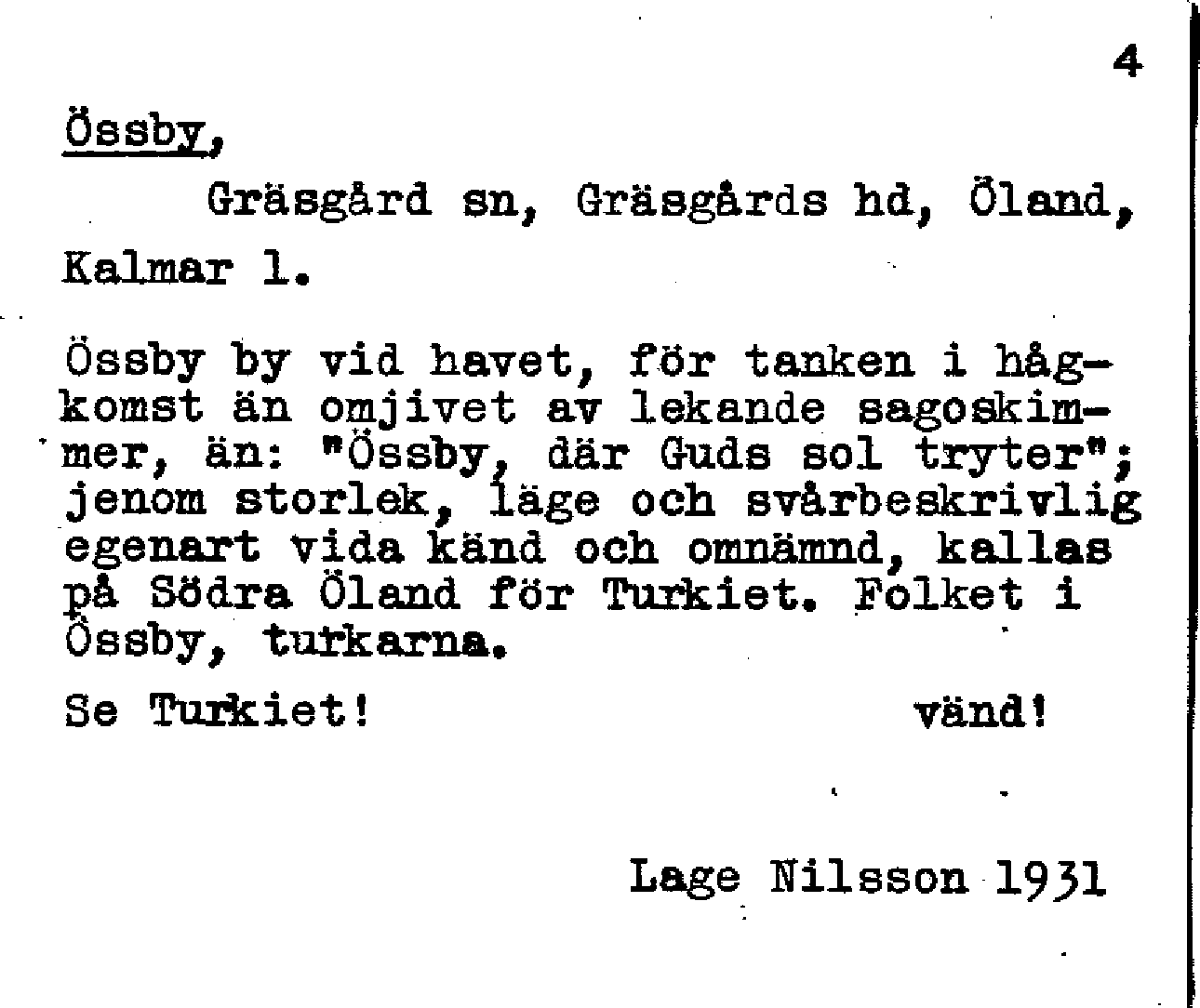 4

Össby,

Gräsgård sn, Gräsgårds hd, Öland, Kalmar l.

Össby by vid havet, för tanken i hågkomst än omjivet av lekande sagoskimmer, än: "Össby, där Guds sol tryter"; jenom storlek, läge och svårbeskrivlig egenart vida känd och omnämnd, kallas på Södra Öland för Turkiet. Folket i Össby, turkarna.

Se Turkiet! vänd!

Lage Nilsson 1931